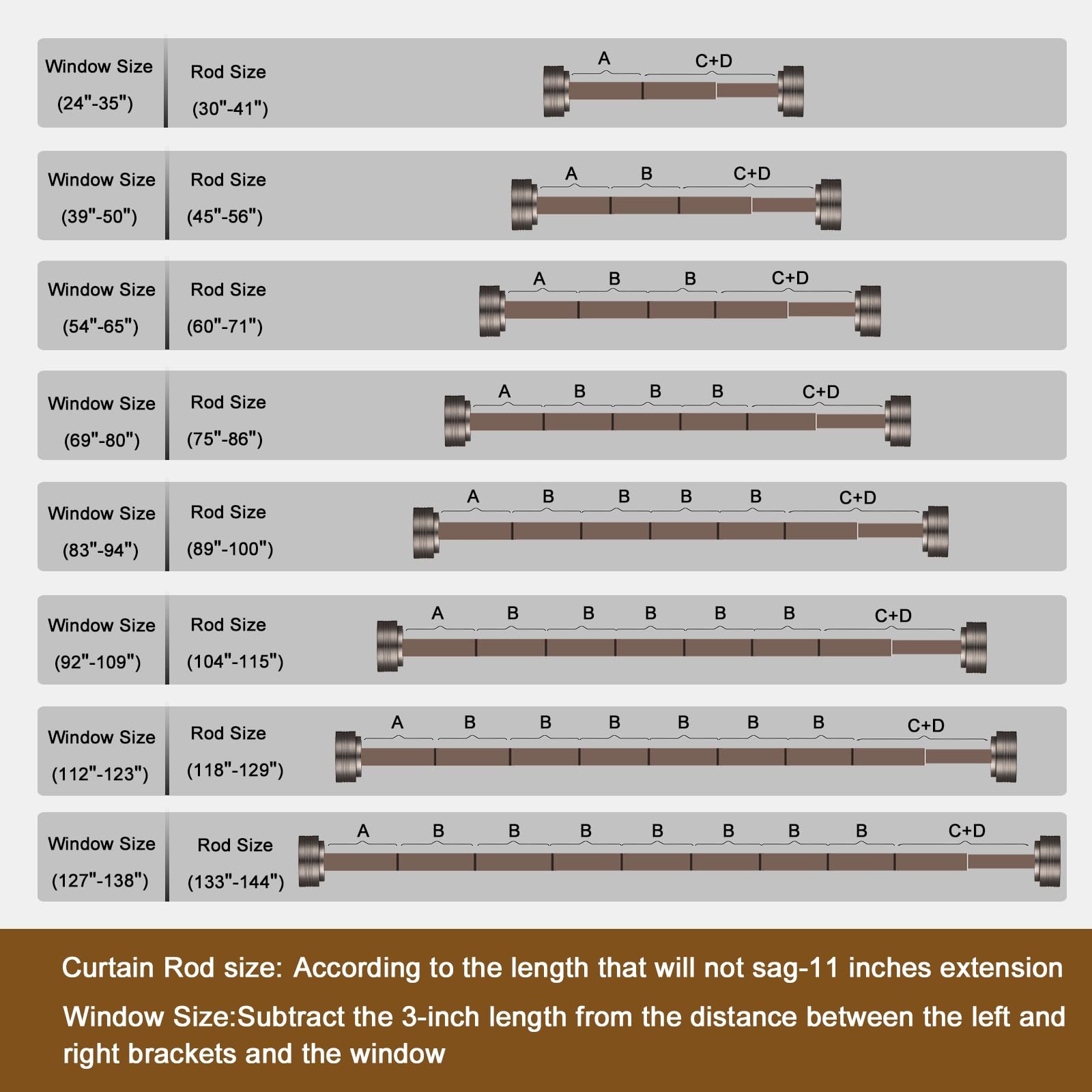 Window Size
(24"-35")
Rod Size
(30"-41")
A C+D

Window Size
(39"-50")
Rod Size
(45"-56")
A B C+D

Window Size
(54"-65")
Rod Size
(60"-71")
A B B C+D

Window Size
(69"-80")
Rod Size
(75"-86")
A B B B C+D

Window Size
(83"-94")
Rod Size
(89"-100")
A B B B B C+D

Window Size
(92"-109")
Rod Size
(104"-115")
A B B B B B C+D

Window Size
(112"-123")
Rod Size
(118"-129")
A B B B B B B C+D

Window Size
(127"-138")
Rod Size
(133"-144")
A B B B B B B B C+D

Curtain Rod size: According to the length that will not sag-11 inches extension

Window Size:Subtract the 3-inch length from the distance between the left and right brackets and the window